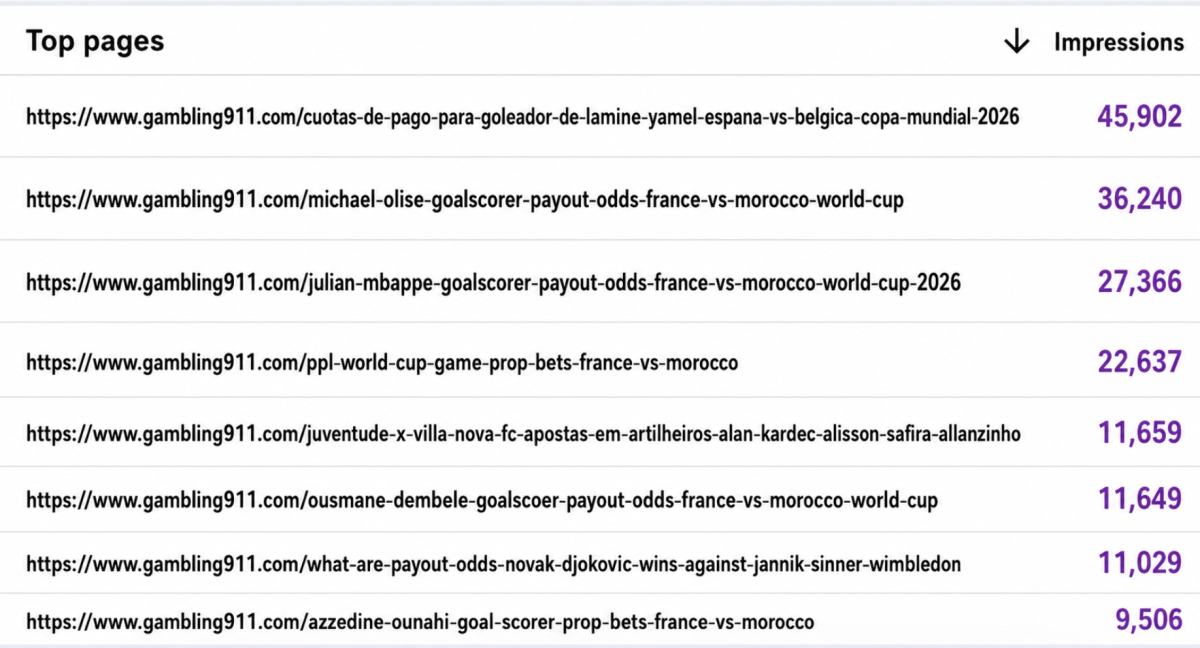 | Top pages | ↓ Impressions |
|---|---|
| https://www.gambling911.com/cuotas-de-pago-para-goleador-de-lamine-yamel-espana-vs-belgica-copa-mundial-2026 | 45,902 |
| https://www.gambling911.com/michael-olise-goalscorer-payout-odds-france-vs-morocco-world-cup | 36,240 |
| https://www.gambling911.com/julian-mbappe-goalscorer-payout-odds-france-vs-morocco-world-cup-2026 | 27,366 |
| https://www.gambling911.com/ppl-world-cup-game-prop-bets-france-vs-morocco | 22,637 |
| https://www.gambling911.com/juventude-x-villa-nova-fc-apostas-em-artilheiros-alan-kardec-alisson-safira-allanzinho | 11,659 |
| https://www.gambling911.com/ousmane-dembele-goalscoer-payout-odds-france-vs-morocco-world-cup | 11,649 |
| https://www.gambling911.com/what-are-payout-odds-novak-djokovic-wins-against-jannik-sinner-wimbledon | 11,029 |
| https://www.gambling911.com/azzedine-ounahi-goal-scorer-prop-bets-france-vs-morocco | 9,506 |